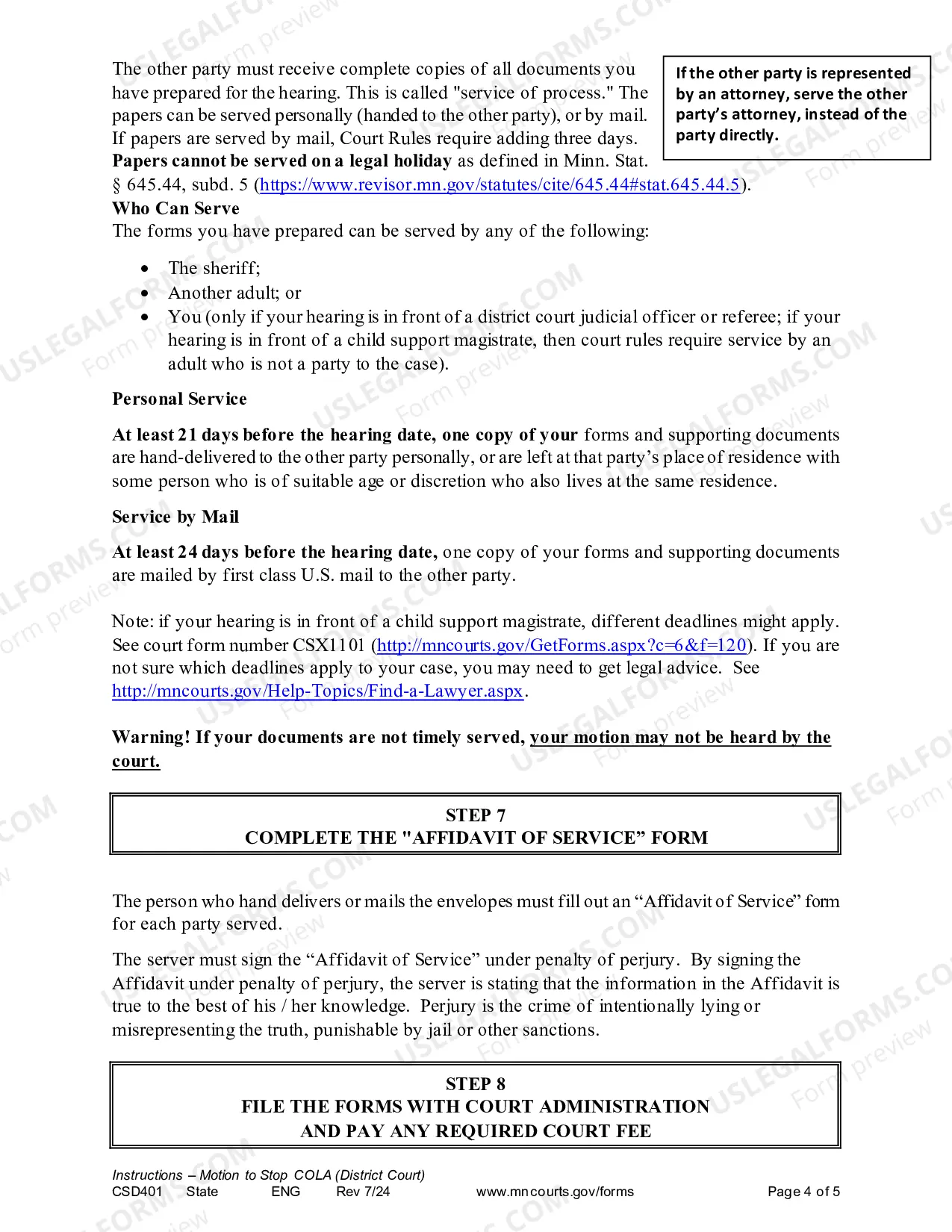 The other party must receive complete copies of all documents you have prepared for the hearing. This is called "service of process." The papers can be served personally (handed to the other party), or by mail. If papers are served by mail, Court Rules require adding three days. Papers cannot be served on a legal holiday as defined in Minn. Stat. § 645.44, subd. 5 (https://www.revisor.mn.gov/statutes/cite/645.44#stat.645.44.5).

If the other party is represented by an attorney, serve the other party's attorney, instead of the party directly.

Who Can Serve
The forms you have prepared can be served by any of the following:

• The sheriff;
• Another adult; or
• You (only if your hearing is in front of a district court judicial officer or referee; if your hearing is in front of a child support magistrate, then court rules require service by an adult who is not a party to the case).

Personal Service

At least 21 days before the hearing date, one copy of your forms and supporting documents are hand-delivered to the other party personally, or are left at that party's place of residence with some person who is of suitable age or discretion who also lives at the same residence.

Service by Mail

At least 24 days before the hearing date, one copy of your forms and supporting documents are mailed by first class U.S. mail to the other party.

Note: if your hearing is in front of a child support magistrate, different deadlines might apply. See court form number CSX1101 (http://mncourts.gov/GetForms.aspx?c=6&f=120). If you are not sure which deadlines apply to your case, you may need to get legal advice. See http://mncourts.gov/Help-Topics/Find-a-Lawyer.aspx.

Warning! If your documents are not timely served, your motion may not be heard by the court.

STEP 7
COMPLETE THE "AFFIDAVIT OF SERVICE" FORM

The person who hand delivers or mails the envelopes must fill out an "Affidavit of Service" form for each party served.

The server must sign the "Affidavit of Service" under penalty of perjury. By signing the Affidavit under penalty of perjury, the server is stating that the information in the Affidavit is true to the best of his / her knowledge. Perjury is the crime of intentionally lying or misrepresenting the truth, punishable by jail or other sanctions.

STEP 8
FILE THE FORMS WITH COURT ADMINISTRATION
AND PAY ANY REQUIRED COURT FEE

Instructions – Motion to Stop COLA (District Court)
CSD401 State ENG Rev 7/24 www.mncourts.gov/forms Page 4 of 5

USLEGALFORMS.COM Form preview